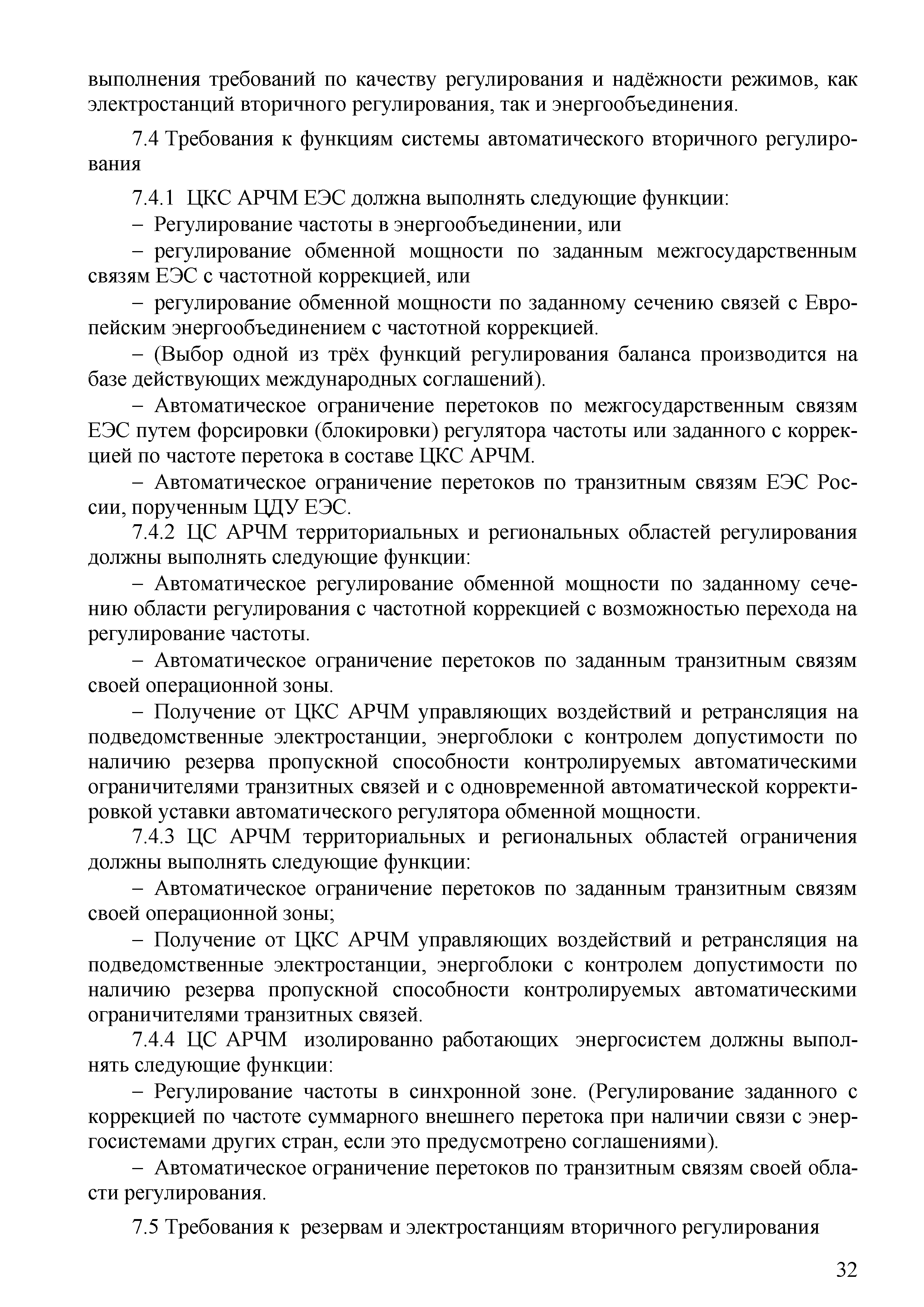 выполнения требований по качеству регулирования и надёжности режимов, как электростанций вторичного регулирования, так и энергообъединения.

7.4 Требования к функциям системы автоматического вторичного регулирования

7.4.1 ЦКС АРЧМ ЕЭС должна выполнять следующие функции:

– Регулирование частоты в энергообъединении, или

– регулирование обменной мощности по заданным межгосударственным связям ЕЭС с частотной коррекцией, или

– регулирование обменной мощности по заданному сечению связей с Европейским энергообъединением с частотной коррекцией.

– (Выбор одной из трёх функций регулирования баланса производится на базе действующих международных соглашений).

– Автоматическое ограничение перетоков по межгосударственным связям ЕЭС путем форсировки (блокировки) регулятора частоты или заданного с коррекцией по частоте перетока в составе ЦКС АРЧМ.

– Автоматическое ограничение перетоков по транзитным связям ЕЭС России, порученным ЦДУ ЕЭС.

7.4.2 ЦС АРЧМ территориальных и региональных областей регулирования должны выполнять следующие функции:

– Автоматическое регулирование обменной мощности по заданному сечению области регулирования с частотной коррекцией с возможностью перехода на регулирование частоты.

– Автоматическое ограничение перетоков по заданным транзитным связям своей операционной зоны.

– Получение от ЦКС АРЧМ управляющих воздействий и ретрансляция на подведомственные электростанции, энергоблоки с контролем допустимости по наличию резерва пропускной способности контролируемых автоматическими ограничителями транзитных связей и с одновременной автоматической корректировкой уставки автоматического регулятора обменной мощности.

7.4.3 ЦС АРЧМ территориальных и региональных областей ограничения должны выполнять следующие функции:

– Автоматическое ограничение перетоков по заданным транзитным связям своей операционной зоны;

– Получение от ЦКС АРЧМ управляющих воздействий и ретрансляция на подведомственные электростанции, энергоблоки с контролем допустимости по наличию резерва пропускной способности контролируемых автоматическими ограничителями транзитных связей.

7.4.4 ЦС АРЧМ изолированно работающих энергосистем должны выполнять следующие функции:

– Регулирование частоты в синхронной зоне. (Регулирование заданного с коррекцией по частоте суммарного внешнего перетока при наличии связи с энергосистемами других стран, если это предусмотрено соглашениями).

– Автоматическое ограничение перетоков по транзитным связям своей области регулирования.

7.5 Требования к резервам и электростанциям вторичного регулирования

32